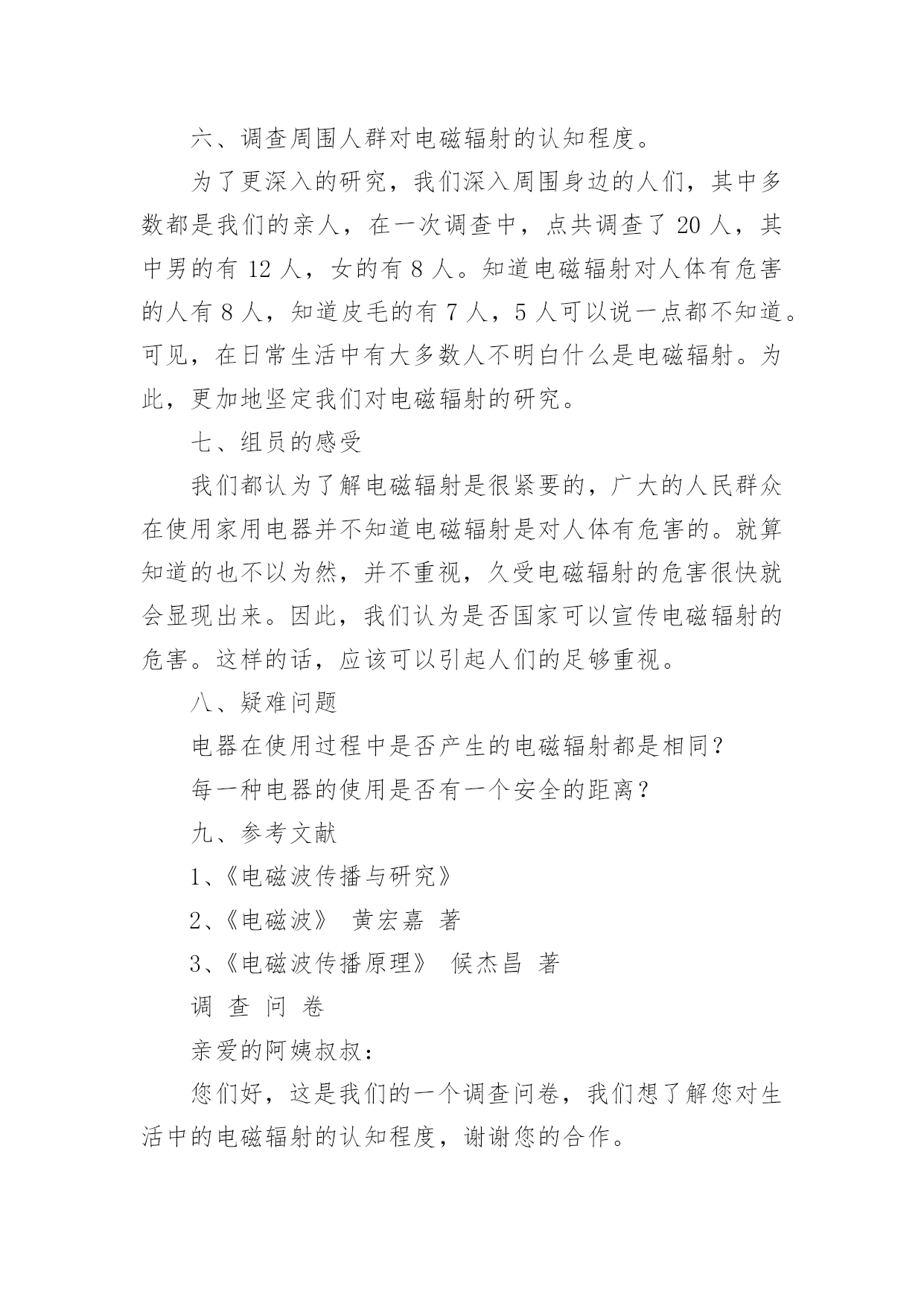 六、调查周围人群对电磁辐射的认知程度。

为了更深入的研究，我们深入周围身边的人们，其中多数都是我们的亲人，在一次调查中，点共调查了 20 人，其中男的有 12 人，女的有 8 人。知道电磁辐射对人体有危害的人有 8 人，知道皮毛的有 7 人，5 人可以说一点都不知道。可见，在日常生活中有大多数人不明白什么是电磁辐射。为此，更加地坚定我们对电磁辐射的研究。

七、组员的感受

我们都认为了解电磁辐射是很紧要的，广大的人民群众在使用家用电器并不知道电磁辐射是对人体有危害的。就算知道的也不以为然，并不重视，久受电磁辐射的危害很快就会显现出来。因此，我们认为是否国家可以宣传电磁辐射的危害。这样的话，应该可以引起人们的足够重视。

八、疑难问题

电器在使用过程中是否产生的电磁辐射都是相同？

每一种电器的使用是否有一个安全的距离？

九、参考文献

1、《电磁波传播与研究》

2、《电磁波》 黄宏嘉 著

3、《电磁波传播原理》 候杰昌 著

调 查 问 卷

亲爱的阿姨叔叔：

您们好，这是我们的一个调查问卷，我们想了解您对生活中的电磁辐射的认知程度，谢谢您的合作。